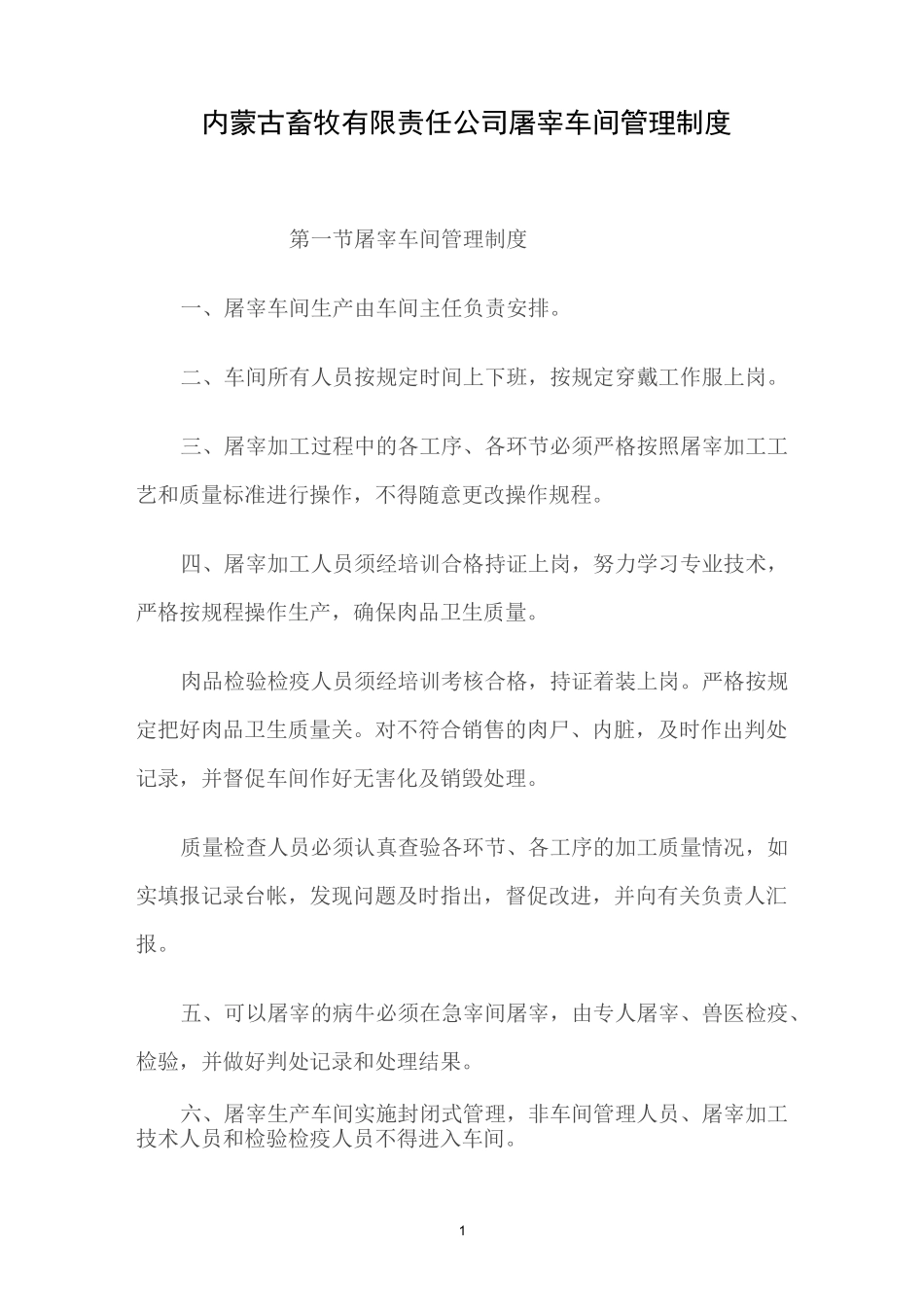 内蒙古畜牧有限责任公司屠宰车间管理制度

第一节屠宰车间管理制度

一、屠宰车间生产由车间主任负责安排。

二、车间所有人员按规定时间上下班，按规定穿戴工作服上岗。

三、屠宰加工过程中的各工序、各环节必须严格按照屠宰加工工艺和质量标准进行操作，不得随意更改操作规程。

四、屠宰加工人员须经培训合格持证上岗，努力学习专业技术，严格按规程操作生产，确保肉品卫生质量。

肉品检验检疫人员须经培训考核合格，持证着装上岗。严格按规定把好肉品卫生质量关。对不符合销售的肉尸、内脏，及时作出判处记录，并督促车间作好无害化及销毁处理。

质量检查人员必须认真查验各环节、各工序的加工质量情况，如实填报记录台帐，发现问题及时指出，督促改进，并向有关负责人汇报。

五、可以屠宰的病牛必须在急宰间屠宰，由专人屠宰、兽医检疫、检验，并做好判处记录和处理结果。

六、屠宰生产车间实施封闭式管理，非车间管理人员、屠宰加工技术人员和检验检疫人员不得进入车间。

1